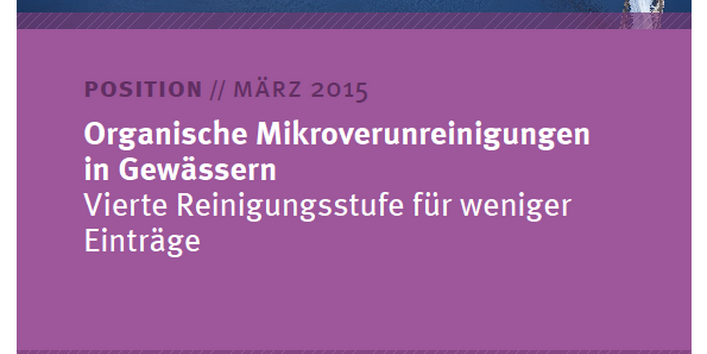 POSITION // MÄRZ 2015

Organische Mikroverunreinigungen in Gewässern
Vierte Reinigungsstufe für weniger Einträge